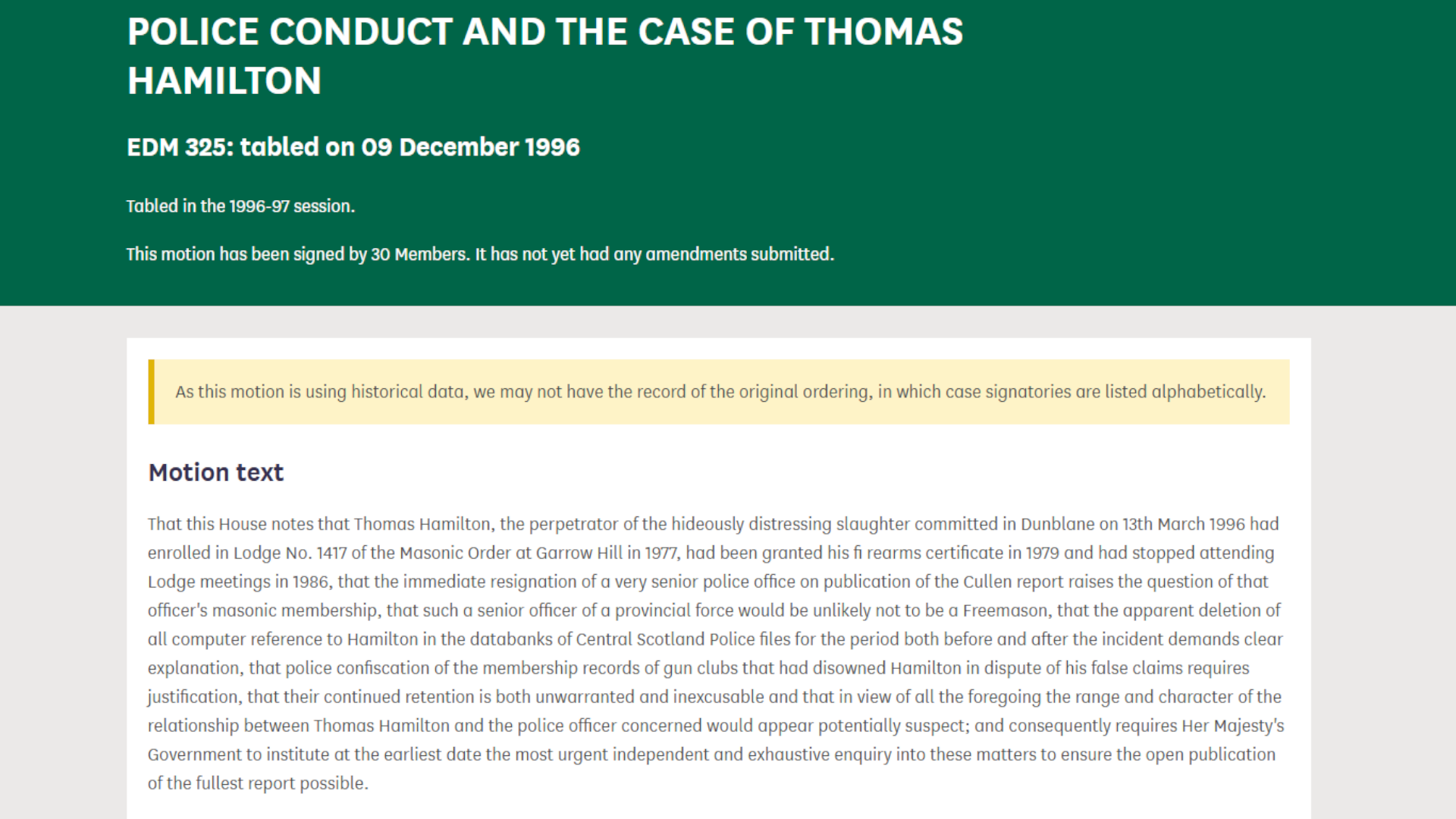 POLICE CONDUCT AND THE CASE OF THOMAS HAMILTON

EDM 325: tabled on 09 December 1996

Tabled in the 1996-97 session.

This motion has been signed by 30 Members. It has not yet had any amendments submitted.

As this motion is using historical data, we may not have the record of the original ordering, in which case signatories are listed alphabetically.

Motion text

That this House notes that Thomas Hamilton, the perpetrator of the hideously distressing slaughter committed in Dunblane on 13th March 1996 had enrolled in Lodge No. 1417 of the Masonic Order at Garrow Hill in 1977, had been granted his fi rearms certificate in 1979 and had stopped attending Lodge meetings in 1986, that the immediate resignation of a very senior police office on publication of the Cullen report raises the question of that officer's masonic membership, that such a senior officer of a provincial force would be unlikely not to be a Freemason, that the apparent deletion of all computer reference to Hamilton in the databanks of Central Scotland Police files for the period both before and after the incident demands clear explanation, that police confiscation of the membership records of gun clubs that had disowned Hamilton in dispute of his false claims requires justification, that their continued retention is both unwarranted and inexcusable and that in view of all the foregoing the range and character of the relationship between Thomas Hamilton and the police officer concerned would appear potentially suspect; and consequently requires Her Majesty's Government to institute at the earliest date the most urgent independent and exhaustive enquiry into these matters to ensure the open publication of the fullest report possible.